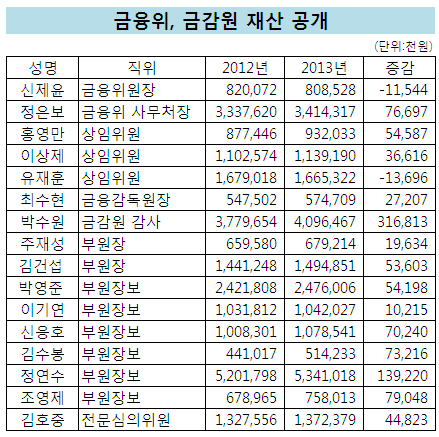 금융위, 금감원 재산 공개

(단위:천원)

| 성명 | 직위 | 2012년 | 2013년 | 증감 |
|---|---|---|---|---|
| 신제윤 | 금융위원장 | 820,072 | 808,528 | -11,544 |
| 정은보 | 금융위 사무처장 | 3,337,620 | 3,414,317 | 76,697 |
| 홍영만 | 상임위원 | 877,446 | 932,033 | 54,587 |
| 이상제 | 상임위원 | 1,102,574 | 1,139,190 | 36,616 |
| 유재훈 | 상임위원 | 1,679,018 | 1,665,322 | -13,696 |
| 최수현 | 금융감독원장 | 547,502 | 574,709 | 27,207 |
| 박수원 | 금감원 감사 | 3,779,654 | 4,096,467 | 316,813 |
| 주재성 | 부원장 | 659,580 | 679,214 | 19,634 |
| 김건섭 | 부원장 | 1,441,248 | 1,494,851 | 53,603 |
| 박영준 | 부원장보 | 2,421,808 | 2,476,006 | 54,198 |
| 이기연 | 부원장보 | 1,031,812 | 1,042,027 | 10,215 |
| 신응호 | 부원장보 | 1,008,301 | 1,078,541 | 70,240 |
| 김수봉 | 부원장보 | 441,017 | 514,233 | 73,216 |
| 정연수 | 부원장보 | 5,201,798 | 5,341,018 | 139,220 |
| 조영제 | 부원장보 | 678,965 | 758,013 | 79,048 |
| 김호중 | 전문심의위원 | 1,327,556 | 1,372,379 | 44,823 |